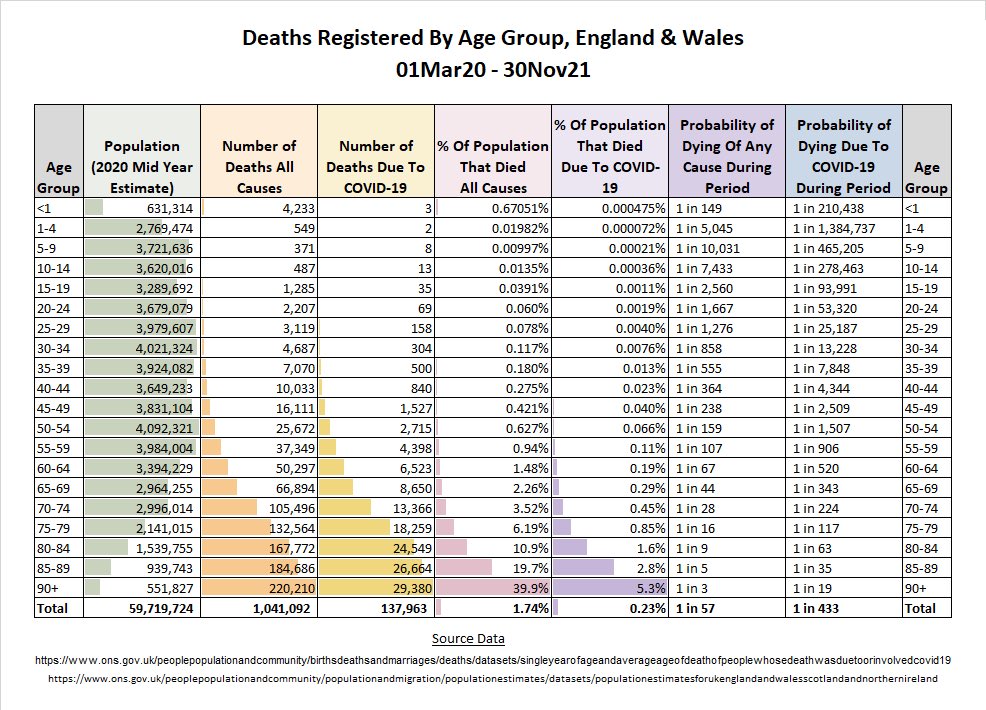 Deaths Registered By Age Group, England & Wales
01Mar20 - 30Nov21

| Age Group | Population (2020 Mid Year Estimate) | Number of Deaths All Causes | Number of Deaths Due To COVID-19 | % Of Population That Died All Causes | % Of Population That Died Due To COVID-19 | Probability of Dying Of Any Cause During Period | Probability of Dying Due To COVID-19 During Period | Age Group |
|---|---|---|---|---|---|---|---|---|
| <1 | 631,314 | 4,233 | 3 | 0.67051% | 0.000475% | 1 in 149 | 1 in 210,438 | <1 |
| 1-4 | 2,769,474 | 549 | 2 | 0.01982% | 0.000072% | 1 in 5,045 | 1 in 1,384,737 | 1-4 |
| 5-9 | 3,721,636 | 371 | 8 | 0.00997% | 0.00021% | 1 in 10,031 | 1 in 465,205 | 5-9 |
| 10-14 | 3,620,016 | 487 | 13 | 0.0135% | 0.00036% | 1 in 7,433 | 1 in 278,463 | 10-14 |
| 15-19 | 3,289,692 | 1,285 | 35 | 0.0391% | 0.0011% | 1 in 2,560 | 1 in 93,991 | 15-19 |
| 20-24 | 3,679,079 | 2,207 | 69 | 0.060% | 0.0019% | 1 in 1,667 | 1 in 53,320 | 20-24 |
| 25-29 | 3,979,607 | 3,119 | 158 | 0.078% | 0.0040% | 1 in 1,276 | 1 in 25,187 | 25-29 |
| 30-34 | 4,021,324 | 4,687 | 304 | 0.117% | 0.0076% | 1 in 858 | 1 in 13,228 | 30-34 |
| 35-39 | 3,924,082 | 7,070 | 500 | 0.180% | 0.013% | 1 in 555 | 1 in 7,848 | 35-39 |
| 40-44 | 3,649,233 | 10,033 | 840 | 0.275% | 0.023% | 1 in 364 | 1 in 4,344 | 40-44 |
| 45-49 | 3,831,104 | 16,111 | 1,527 | 0.421% | 0.040% | 1 in 238 | 1 in 2,509 | 45-49 |
| 50-54 | 4,092,321 | 25,672 | 2,715 | 0.627% | 0.066% | 1 in 159 | 1 in 1,507 | 50-54 |
| 55-59 | 3,984,004 | 37,349 | 4,398 | 0.94% | 0.11% | 1 in 107 | 1 in 906 | 55-59 |
| 60-64 | 3,394,229 | 50,297 | 6,523 | 1.48% | 0.19% | 1 in 67 | 1 in 520 | 60-64 |
| 65-69 | 2,964,255 | 66,894 | 8,650 | 2.26% | 0.29% | 1 in 44 | 1 in 343 | 65-69 |
| 70-74 | 2,996,014 | 105,496 | 13,366 | 3.52% | 0.45% | 1 in 28 | 1 in 224 | 70-74 |
| 75-79 | 2,141,015 | 132,564 | 18,259 | 6.19% | 0.85% | 1 in 16 | 1 in 117 | 75-79 |
| 80-84 | 1,539,755 | 167,772 | 24,549 | 10.9% | 1.6% | 1 in 9 | 1 in 63 | 80-84 |
| 85-89 | 939,743 | 184,686 | 26,664 | 19.7% | 2.8% | 1 in 5 | 1 in 35 | 85-89 |
| 90+ | 551,827 | 220,210 | 29,380 | 39.9% | 5.3% | 1 in 3 | 1 in 19 | 90+ |
| Total | 59,719,724 | 1,041,092 | 137,963 | 1.74% | 0.23% | 1 in 57 | 1 in 433 | Total |

Source Data
https://www.ons.gov.uk/peoplepopulationandcommunity/birthsdeathsandmarriages/deaths/datasets/singleyearofageandaverageageofdeathofpeoplewhosedeathwasduetoorinvolvedcovid19
https://www.ons.gov.uk/peoplepopulationandcommunity/populationandmigration/populationestimates/datasets/populationestimatesforukenglandandwalesscotlandandnorthernireland